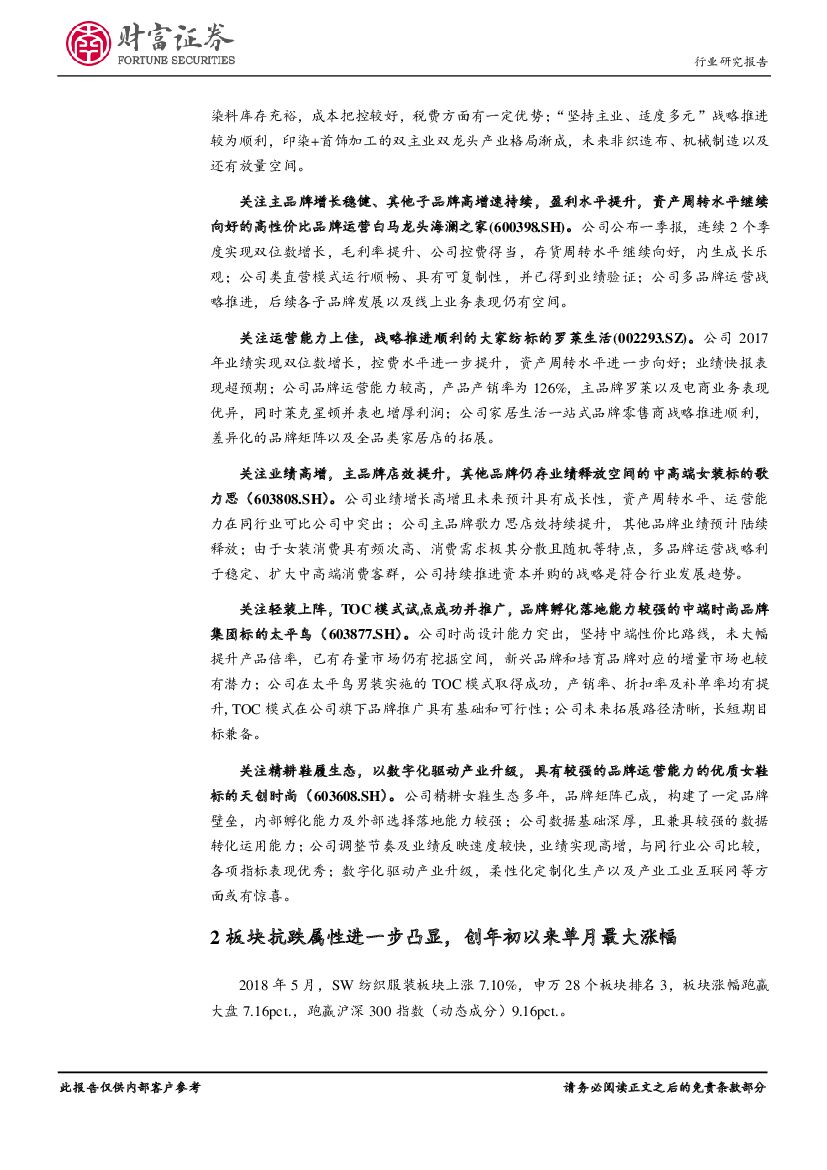 财富证券
FORTUNE SECURITIES

行业研究报告

染料库存充裕，成本把控较好，税费方面有一定优势；“坚持主业、适度多元”战略推进较为顺利，印染+首饰加工的双主业双龙头产业格局渐成，未来非织造布、机械制造以及还有放量空间。

关注主品牌增长稳健、其他子品牌高增速持续，盈利水平提升，资产周转水平继续向好的高性价比品牌运营白马龙头海澜之家(600398.SH)。公司公布一季报，连续2个季度实现双位数增长，毛利率提升、公司控费得当，存货周转水平继续向好，内生成长乐观；公司类直营模式运行顺畅、具有可复制性，并已得到业绩验证；公司多品牌运营战略推进，后续各子品牌发展以及线上业务表现仍有空间。

关注运营能力上佳，战略推进顺利的大家纺标的罗莱生活(002293.SZ)。公司2017年业绩实现双位数增长，控费水平进一步提升，资产周转水平进一步向好；业绩快报表现超预期；公司品牌运营能力较高，产品产销率为126%，主品牌罗莱以及电商业务表现优异，同时莱克星顿并表也增厚利润；公司家居生活一站式品牌零售商战略推进顺利，差异化的品牌矩阵以及全品类家居店的拓展。

关注业绩高增，主品牌店效提升，其他品牌仍存业绩释放空间的中高端女装标的歌力思（603808.SH）。公司业绩增长高增且未来预计具有成长性，资产周转水平、运营能力在同行业可比公司中突出；公司主品牌歌力思店效持续提升，其他品牌业绩预计陆续释放；由于女装消费具有频次高、消费需求极其分散且随机等特点，多品牌运营战略利于稳定、扩大中高端消费客群，公司持续推进资本并购的战略是符合行业发展趋势。

关注轻装上阵，TOC模式试点成功并推广，品牌孵化落地能力较强的中端时尚品牌集团标的太平鸟（603877.SH）。公司时尚设计能力突出，坚持中端性价比路线，未大幅提升产品倍率，已有存量市场仍有挖掘空间，新兴品牌和培育品牌对应的增量市场也较有潜力；公司在太平鸟男装实施的TOC模式取得成功，产销率、折扣率及补单率均有提升，TOC模式在公司旗下品牌推广具有基础和可行性；公司未来拓展路径清晰，长短期目标兼备。

关注精耕鞋履生态，以数字化驱动产业升级，具有较强的品牌运营能力的优质女鞋标的天创时尚（603608.SH）。公司精耕女鞋生态多年，品牌矩阵已成，构建了一定品牌壁垒，内部孵化能力及外部选择落地能力较强；公司数据基础深厚，且兼具较强的数据转化运用能力；公司调整节奏及业绩反映速度较快，业绩实现高增，与同行业公司比较，各项指标表现优秀；数字化驱动产业升级，柔性化定制化生产以及产业工业互联网等方面或有惊喜。

2 板块抗跌属性进一步凸显，创年初以来单月最大涨幅

2018年5月，SW纺织服装板块上涨7.10%，申万28个板块排名3，板块涨幅跑赢大盘7.16pct.，跑赢沪深300指数（动态成分）9.16pct.。

此报告仅供内部客户参考

请务必阅读正文之后的免责条款部分